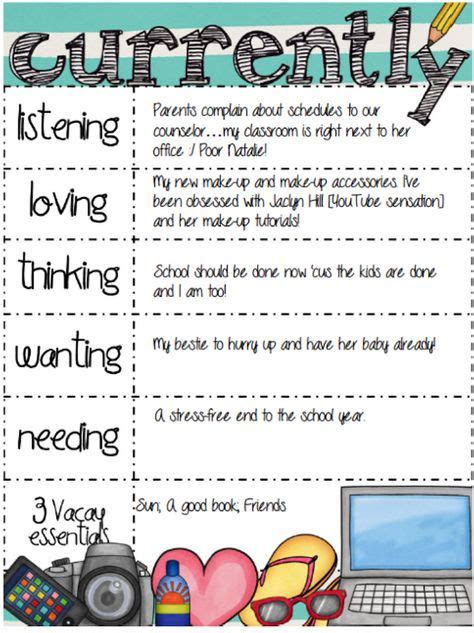 currently

| | |
|---|---|
| listening | Parents complain about schedules to our counselor…my classroom is right next to her office :/ Poor Natalie! |
| loving | My new make-up and make-up accessories. I've been obsessed with Jaclyn Hill [YouTube sensation] and her make-up tutorials! |
| thinking | School should be done now 'cus the kids are done and I am too! |
| wanting | My bestie to hurry up and have her baby already! |
| needing | A stress-free end to the school year. |
| 3 Vacay essentials | Sun; A good book; Friends |